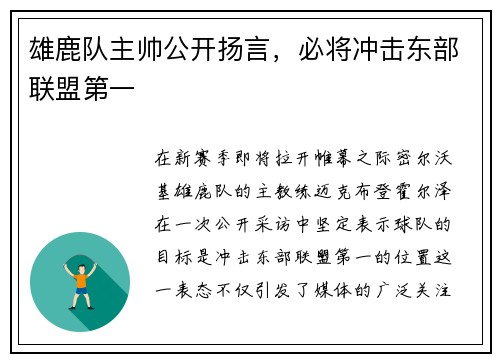 雄鹿队主帅公开扬言，必将冲击东部联盟第一

在新赛季即将拉开帷幕之际密尔沃基雄鹿队的主教练迈克布登霍尔泽在一次公开采访中坚定表示球队的目标是冲击东部联盟第一的位置这一表态不仅引发了媒体的广泛关注